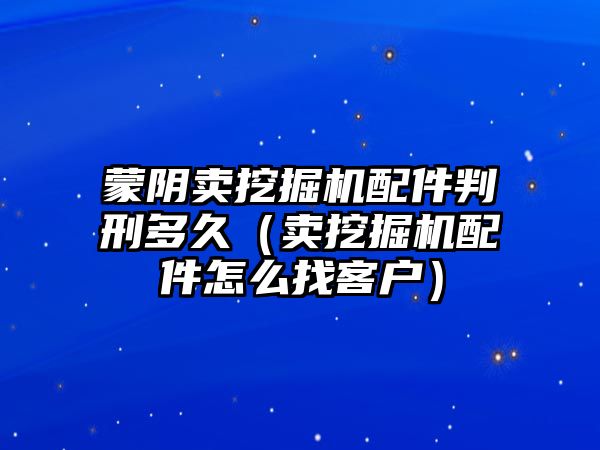 蒙阴卖挖掘机配件判刑多久（卖挖掘机配件怎么找客户）